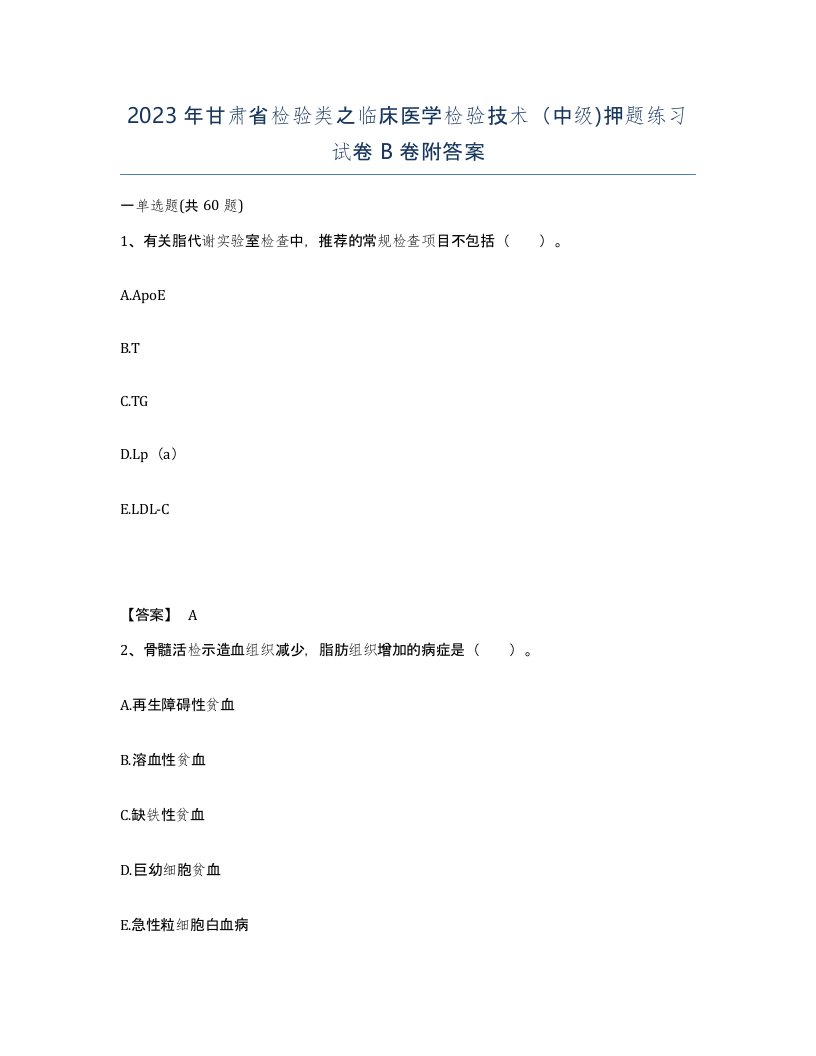 2023年甘肃省检验类之临床医学检验技术（中级)押题练习试卷B卷附答案

一单选题(共60题)

1、有关脂代谢实验室检查中，推荐的常规检查项目不包括（　）。

A.ApoE

B.T

C.TG

D.Lp（a）

E.LDL-C

【答案】 A

2、骨髓活检示造血组织减少，脂肪组织增加的病症是（　）。

A.再生障碍性贫血

B.溶血性贫血

C.缺铁性贫血

D.巨幼细胞贫血

E.急性粒细胞白血病